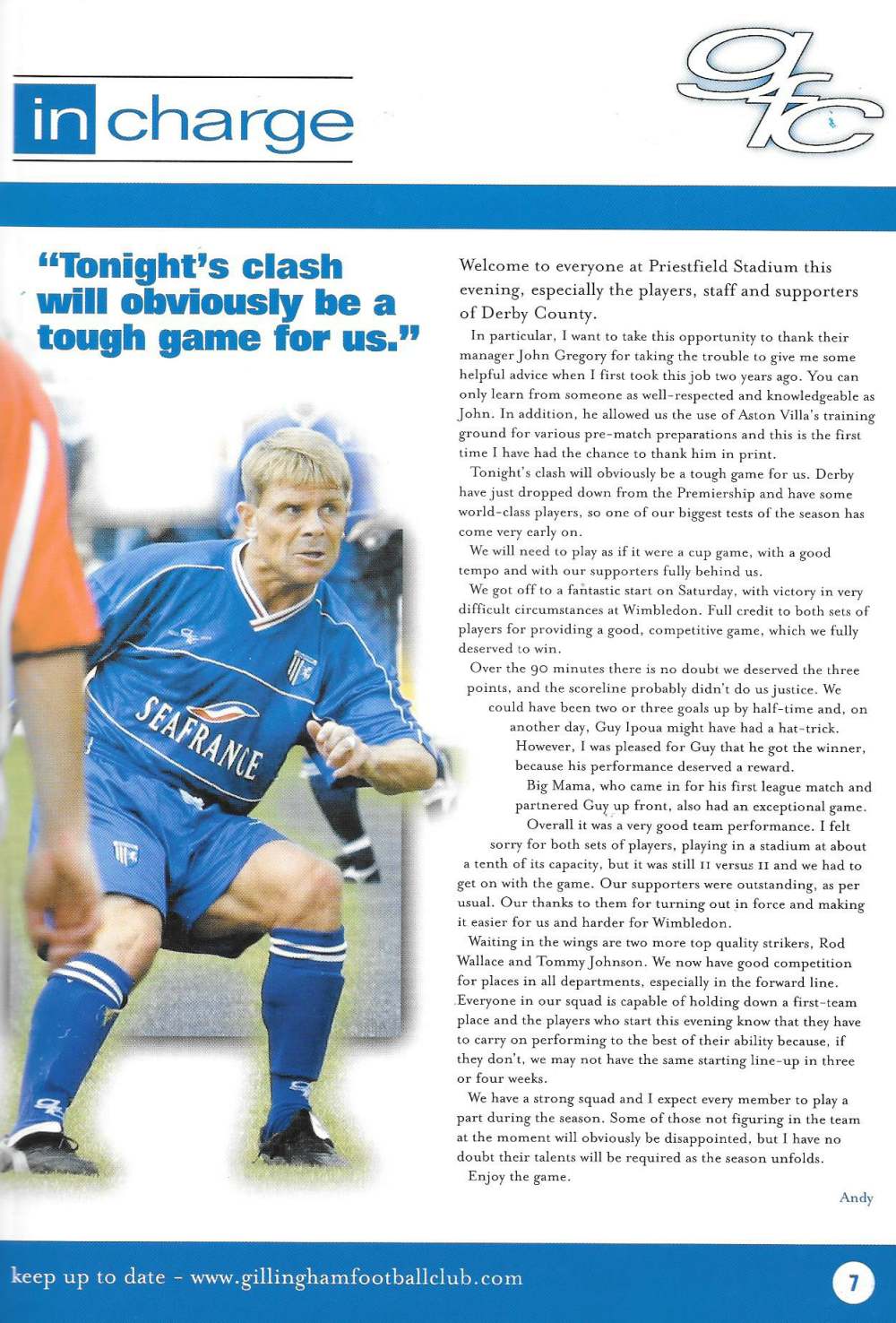 in charge

gfc

"Tonight's clash will obviously be a tough game for us."

SEAFRANCE

Welcome to everyone at Priestfield Stadium this evening, especially the players, staff and supporters of Derby County.

In particular, I want to take this opportunity to thank their manager John Gregory for taking the trouble to give me some helpful advice when I first took this job two years ago. You can only learn from someone as well-respected and knowledgeable as John. In addition, he allowed us the use of Aston Villa's training ground for various pre-match preparations and this is the first time I have had the chance to thank him in print.

Tonight's clash will obviously be a tough game for us. Derby have just dropped down from the Premiership and have some world-class players, so one of our biggest tests of the season has come very early on.

We will need to play as if it were a cup game, with a good tempo and with our supporters fully behind us.

We got off to a fantastic start on Saturday, with victory in very difficult circumstances at Wimbledon. Full credit to both sets of players for providing a good, competitive game, which we fully deserved to win.

Over the 90 minutes there is no doubt we deserved the three points, and the scoreline probably didn't do us justice. We could have been two or three goals up by half-time and, on another day, Guy Ipoua might have had a hat-trick.

However, I was pleased for Guy that he got the winner, because his performance deserved a reward.

Big Mama, who came in for his first league match and partnered Guy up front, also had an exceptional game.

Overall it was a very good team performance. I felt sorry for both sets of players, playing in a stadium at about a tenth of its capacity, but it was still 11 versus 11 and we had to get on with the game. Our supporters were outstanding, as per usual. Our thanks to them for turning out in force and making it easier for us and harder for Wimbledon.

Waiting in the wings are two more top quality strikers, Rod Wallace and Tommy Johnson. We now have good competition for places in all departments, especially in the forward line. Everyone in our squad is capable of holding down a first-team place and the players who start this evening know that they have to carry on performing to the best of their ability because, if they don't, we may not have the same starting line-up in three or four weeks.

We have a strong squad and I expect every member to play a part during the season. Some of those not figuring in the team at the moment will obviously be disappointed, but I have no doubt their talents will be required as the season unfolds.

Enjoy the game.

Andy

keep up to date - www.gillinghamfootballclub.com

7